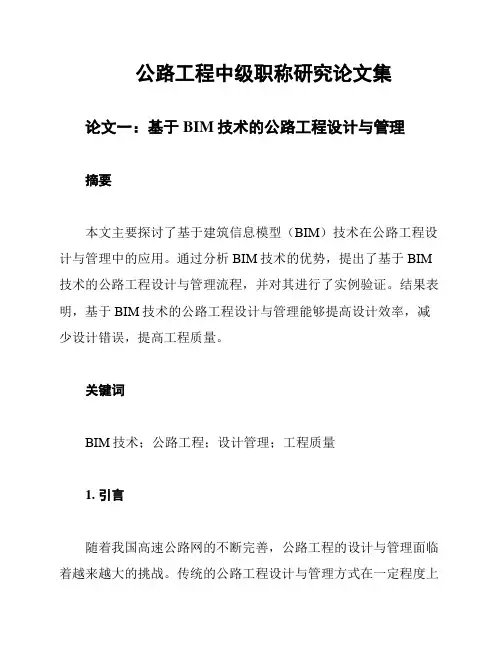 公路工程中级职称研究论文集

论文一：基于 BIM 技术的公路工程设计与管理

摘要

本文主要探讨了基于建筑信息模型（BIM）技术在公路工程设计与管理中的应用。通过分析 BIM 技术的优势，提出了基于 BIM 技术的公路工程设计与管理流程，并对其进行了实例验证。结果表明，基于 BIM 技术的公路工程设计与管理能够提高设计效率，减少设计错误，提高工程质量。

关键词

BIM 技术；公路工程；设计管理；工程质量

1. 引言

随着我国高速公路网的不断完善，公路工程的设计与管理面临着越来越大的挑战。传统的公路工程设计与管理方式在一定程度上